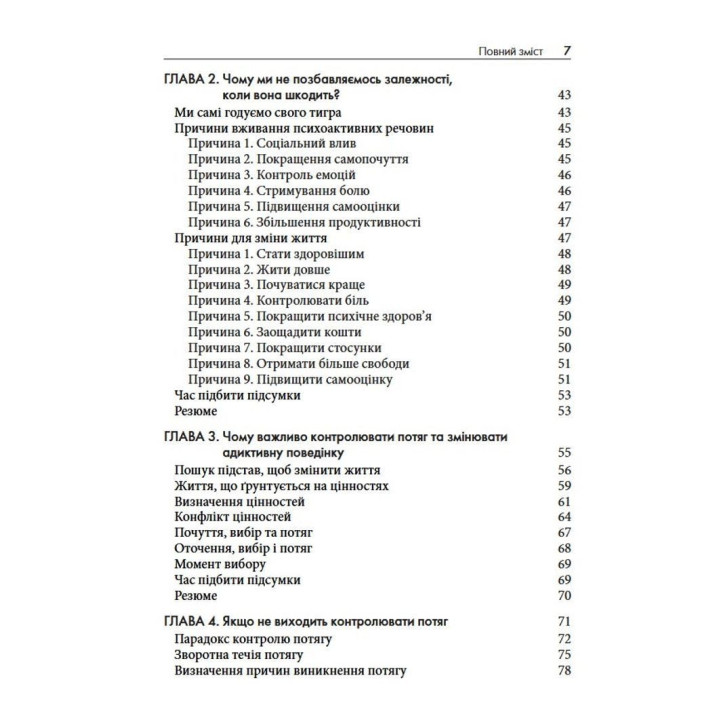 Повний зміст 7

ГЛАВА 2. Чому ми не позбавляємось залежності, коли вона шкодить? 43
Ми самі годуємо свого тигра 43
Причини вживання психоактивних речовин 45
Причина 1. Соціальний влив 45
Причина 2. Покращення самопочуття 45
Причина 3. Контроль емоцій 46
Причина 4. Стримування болю 46
Причина 5. Підвищення самооцінки 47
Причина 6. Збільшення продуктивності 47
Причини для зміни життя 47
Причина 1. Стати здоровішим 48
Причина 2. Жити довше 48
Причина 3. Почуватися краще 49
Причина 4. Контролювати біль 49
Причина 5. Покращити психічне здоров'я 50
Причина 6. Заощадити кошти 50
Причина 7. Покращити стосунки 50
Причина 8. Отримати більше свободи 51
Причина 9. Підвищити самооцінку 51
Час підбити підсумки 53
Резюме 53

ГЛАВА 3. Чому важливо контролювати потяг та змінювати адиктивну поведінку 55
Пошук підстав, щоб змінити життя 56
Життя, що ґрунтується на цінностях 59
Визначення цінностей 61
Конфлікт цінностей 64
Почуття, вибір та потяг 67
Оточення, вибір і потяг 68
Момент вибору 69
Час підбити підсумки 69
Резюме 70

ГЛАВА 4. Якщо не виходить контролювати потяг 71
Парадокс контролю потягу 72
Зворотна течія потягу 75
Визначення причин виникнення потягу 78